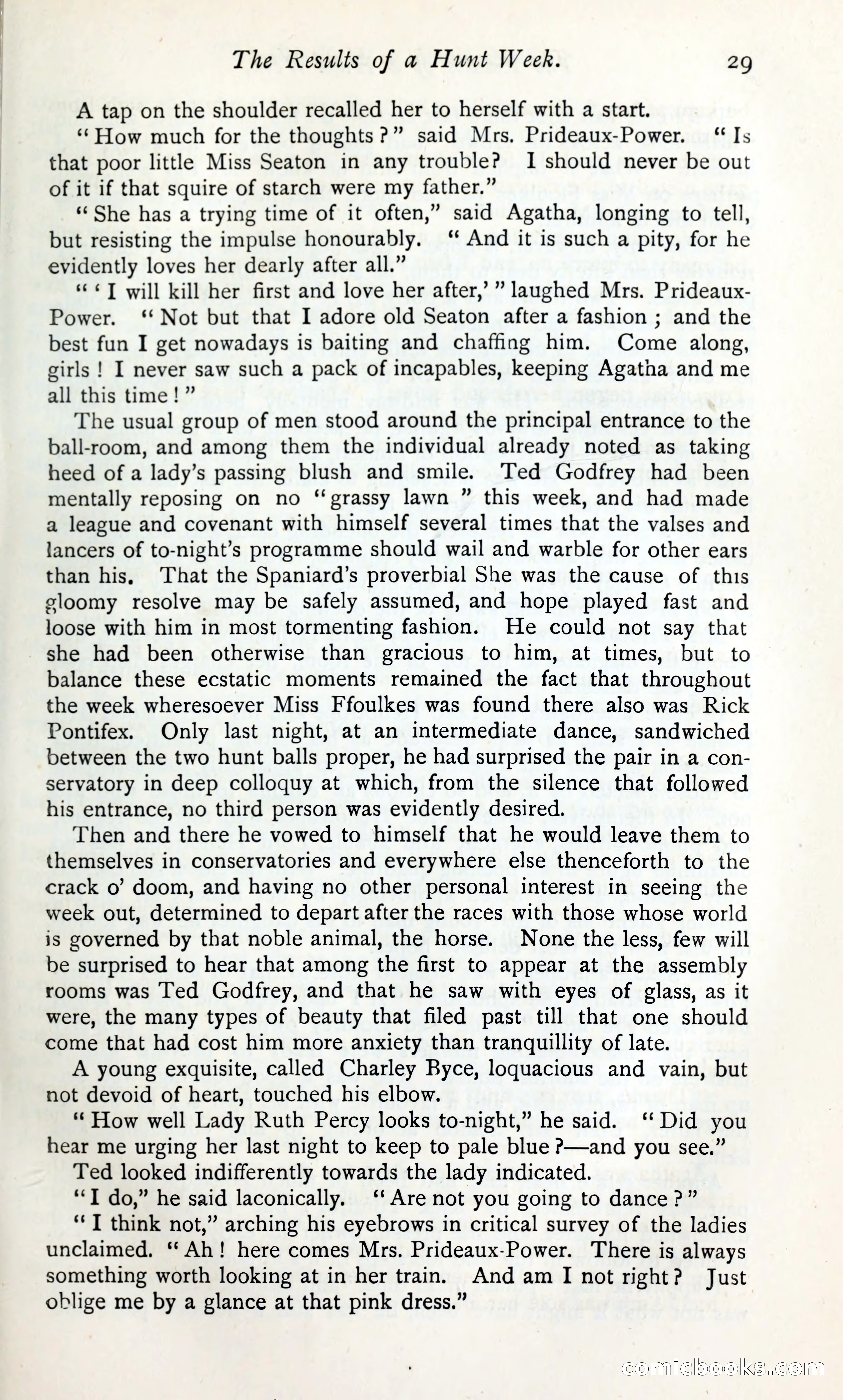 The Results of a Hunt Week. 29

A tap on the shoulder recalled her to herself with a start.

"How much for the thoughts?" said Mrs. Prideaux-Power. "Is that poor little Miss Seaton in any trouble? I should never be out of it if that squire of starch were my father."

"She has a trying time of it often," said Agatha, longing to tell, but resisting the impulse honourably. "And it is such a pity, for he evidently loves her dearly after all."

"'I will kill her first and love her after,'" laughed Mrs. Prideaux-Power. "Not but that I adore old Seaton after a fashion; and the best fun I get nowadays is baiting and chaffing him. Come along, girls! I never saw such a pack of incapables, keeping Agatha and me all this time!"

The usual group of men stood around the principal entrance to the ball-room, and among them the individual already noted as taking heed of a lady's passing blush and smile. Ted Godfrey had been mentally reposing on no "grassy lawn" this week, and had made a league and covenant with himself several times that the valses and lancers of to-night's programme should wail and warble for other ears than his. That the Spaniard's proverbial She was the cause of this gloomy resolve may be safely assumed, and hope played fast and loose with him in most tormenting fashion. He could not say that she had been otherwise than gracious to him, at times, but to balance these ecstatic moments remained the fact that throughout the week wheresoever Miss Ffoulkes was found there also was Rick Pontifex. Only last night, at an intermediate dance, sandwiched between the two hunt balls proper, he had surprised the pair in a conservatory in deep colloquy at which, from the silence that followed his entrance, no third person was evidently desired.

Then and there he vowed to himself that he would leave them to themselves in conservatories and everywhere else thenceforth to the crack o' doom, and having no other personal interest in seeing the week out, determined to depart after the races with those whose world is governed by that noble animal, the horse. None the less, few will be surprised to hear that among the first to appear at the assembly rooms was Ted Godfrey, and that he saw with eyes of glass, as it were, the many types of beauty that filed past till that one should come that had cost him more anxiety than tranquillity of late.

A young exquisite, called Charley Byce, loquacious and vain, but not devoid of heart, touched his elbow.

"How well Lady Ruth Percy looks to-night," he said. "Did you hear me urging her last night to keep to pale blue?—and you see."

Ted looked indifferently towards the lady indicated.

"I do," he said laconically. "Are not you going to dance?"

"I think not," arching his eyebrows in critical survey of the ladies unclaimed. "Ah! here comes Mrs. Prideaux-Power. There is always something worth looking at in her train. And am I not right? Just oblige me by a glance at that pink dress."

comicbooks.com